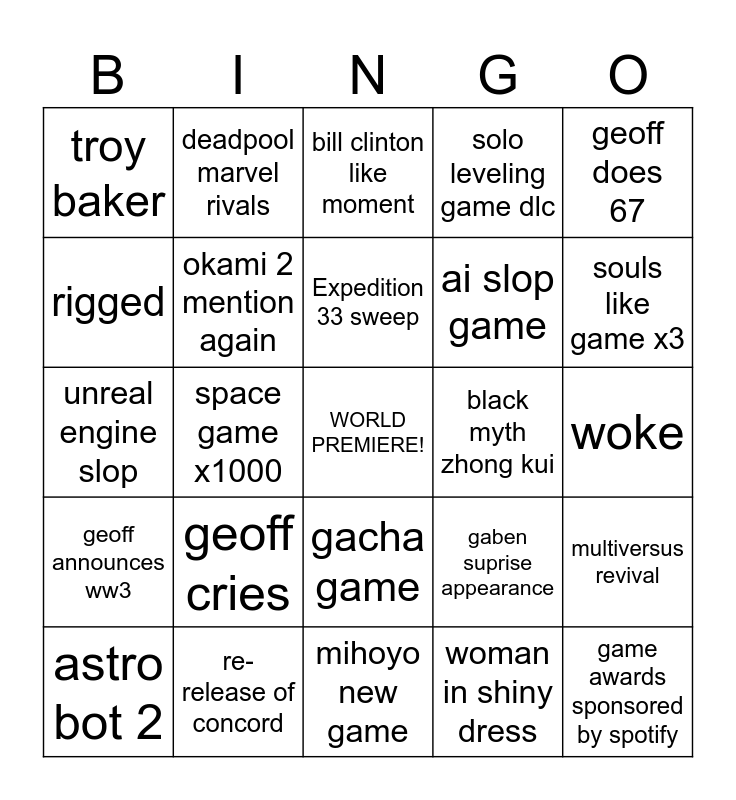 | B | I | N | G | O |
|---|---|---|---|---|
| troy baker | deadpool marvel rivals | bill clinton like moment | solo leveling game dlc | geoff does 67 |
| rigged | okami 2 mention again | Expedition 33 sweep | ai slop game | souls like game x3 |
| unreal engine slop | space game x1000 | WORLD PREMIERE! | black myth zhong kui | woke |
| geoff announces ww3 | geoff cries | gacha game | gaben suprise appearance | multiversus revival |
| astro bot 2 | re-release of concord | mihoyo new game | woman in shiny dress | game awards sponsored by spotify |